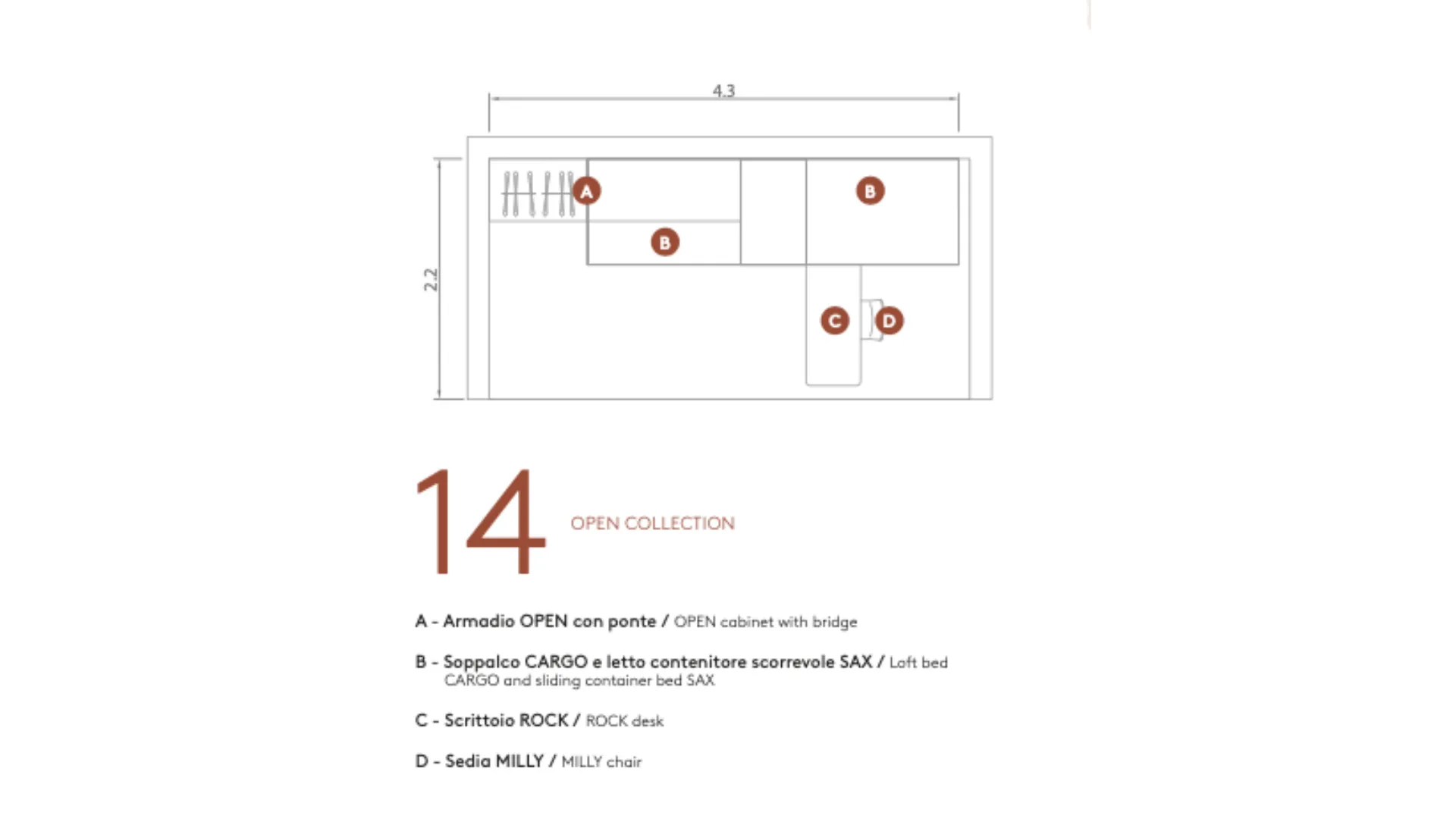 4.3

2.2

A

B

B

C

D

14

OPEN COLLECTION

A - Armadio OPEN con ponte / OPEN cabinet with bridge

B - Soppalco CARGO e letto contenitore scorrevole SAX / Loft bed CARGO and sliding container bed SAX

C - Scrittoio ROCK / ROCK desk

D - Sedia MILLY / MILLY chair